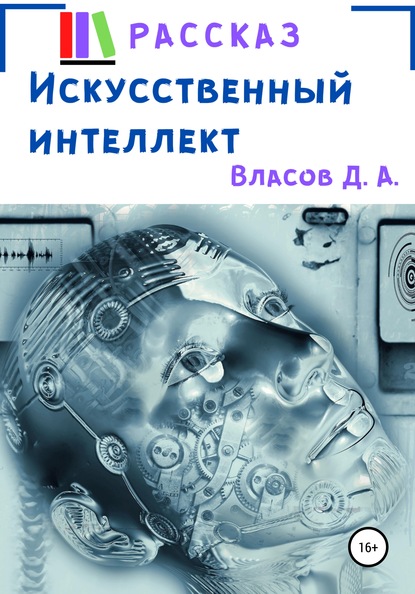 РАССКАЗ
Искусственный интеллект
Власов Д. А.
16+